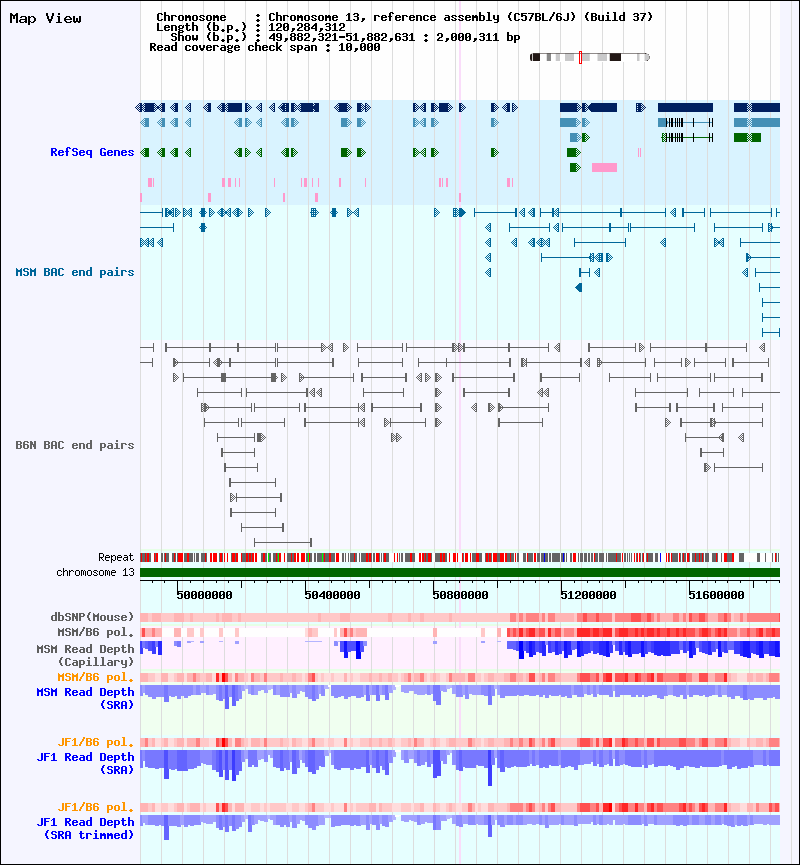 Map View

Chromosome : Chromosome 13, reference assembly (C57BL/6J) (Build 37)
Length (b.p.) : 120,284,312
Show (b.p.) : 49,882,321-51,882,631 : 2,000,311 bp
Read coverage check span : 10,000

RefSeq Genes

MSM BAC end pairs

B6N BAC end pairs

Repeat
chromosome 13

50000000
50400000
50800000
51200000
51600000

dbSNP(Mouse)
MSM/B6 pol.
MSM Read Depth (Capillary)
MSM/B6 pol.
MSM Read Depth (SRA)

JF1/B6 pol.
JF1 Read Depth (SRA)

JF1/B6 pol.
JF1 Read Depth (SRA trimmed)